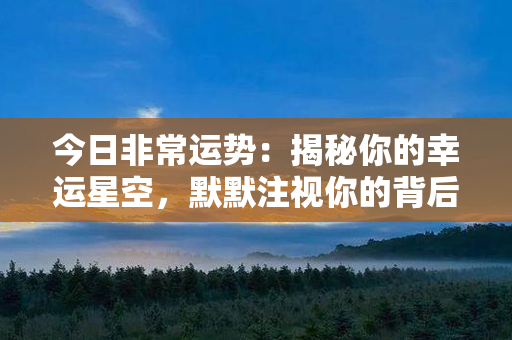 今日非常运势：揭秘你的幸运星空，默默注视你的背后